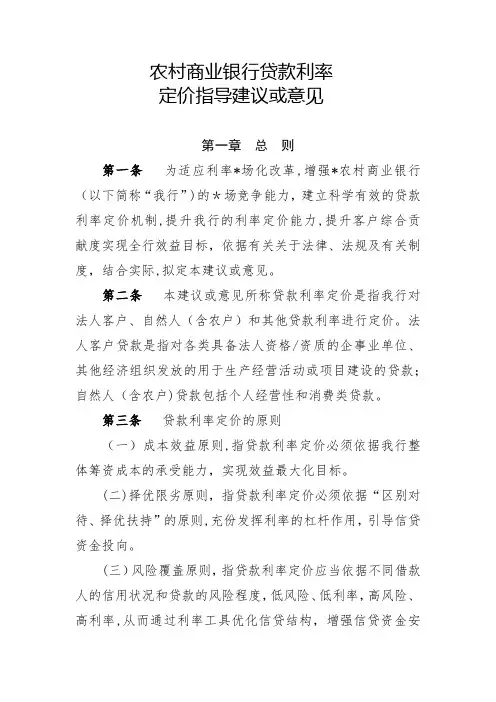 农村商业银行贷款利率
定价指导建议或意见

第一章 总 则

第一条 为适应利率*场化改革，增强*农村商业银行（以下简称“我行”）的*场竞争能力，建立科学有效的贷款利率定价机制，提升我行的利率定价能力，提升客户综合贡献度实现全行效益目标，依据有关关于法律、法规及有关制度，结合实际，拟定本建议或意见。

第二条 本建议或意见所称贷款利率定价是指我行对法人客户、自然人（含农户）和其他贷款利率进行定价。法人客户贷款是指对各类具备法人资格/资质的企事业单位、其他经济组织发放的用于生产经营活动或项目建设的贷款；自然人（含农户）贷款包括个人经营性和消费类贷款。

第三条 贷款利率定价的原则

（一）成本效益原则，指贷款利率定价必须依据我行整体筹资成本的承受能力，实现效益最大化目标。

（二）择优限劣原则，指贷款利率定价必须依据“区别对待、择优扶持”的原则，充份发挥利率的杠杆作用，引导信贷资金投向。

（三）风险覆盖原则，指贷款利率定价应当依据不同借款人的信用状况和贷款的风险程度，低风险、低利率，高风险、高利率，从而通过利率工具优化信贷结构，增强信贷资金安